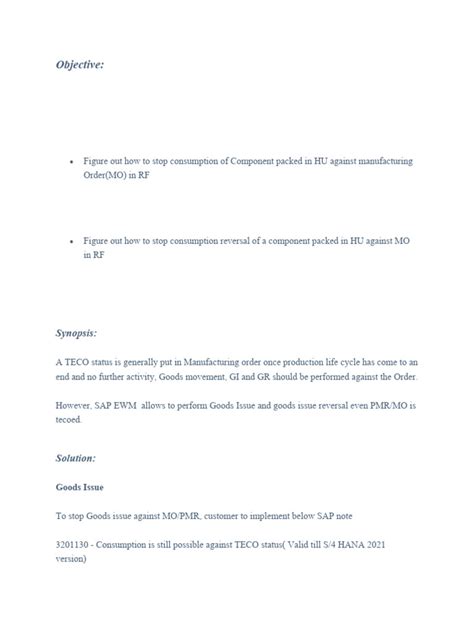 Objective:

• Figure out how to stop consumption of Component packed in HU against manufacturing Order(MO) in RF

• Figure out how to stop consumption reversal of a component packed in HU against MO in RF

Synopsis:

A TECO status is generally put in Manufacturing order once production life cycle has come to an end and no further activity, Goods movement, GI and GR should be performed against the Order.

However, SAP EWM allows to perform Goods Issue and goods issue reversal even PMR/MO is tecoed.

Solution:

Goods Issue

To stop Goods issue against MO/PMR, customer to implement below SAP note

3201130 - Consumption is still possible against TECO status( Valid till S/4 HANA 2021 version)